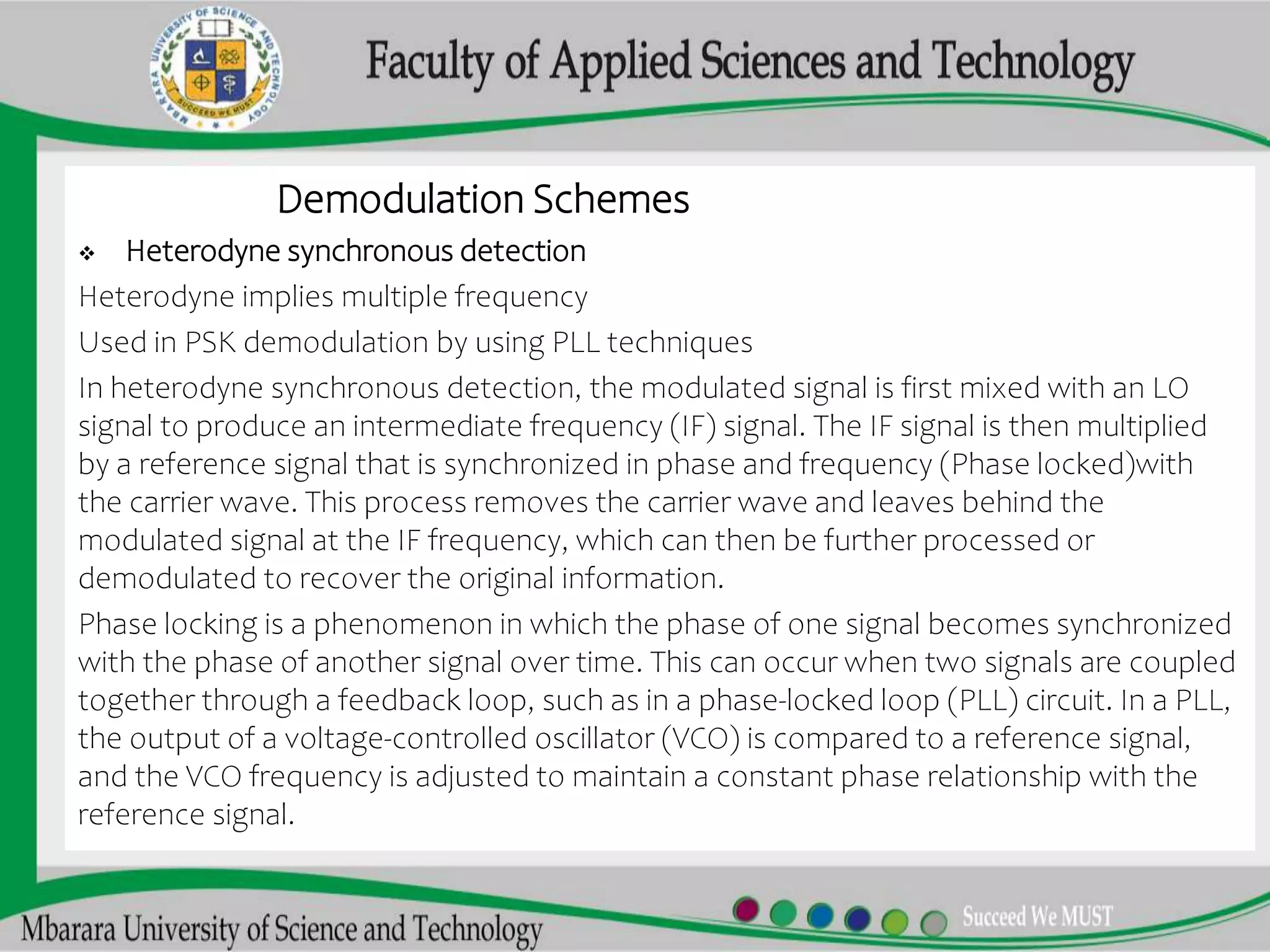 MBARARA UNIVERSITY OF SCIENCE AND TECHNOLOGY
SUCCEED WE MUST

Faculty of Applied Sciences and Technology

Demodulation Schemes

❖ Heterodyne synchronous detection

Heterodyne implies multiple frequency

Used in PSK demodulation by using PLL techniques

In heterodyne synchronous detection, the modulated signal is first mixed with an LO signal to produce an intermediate frequency (IF) signal. The IF signal is then multiplied by a reference signal that is synchronized in phase and frequency (Phase locked)with the carrier wave. This process removes the carrier wave and leaves behind the modulated signal at the IF frequency, which can then be further processed or demodulated to recover the original information.

Phase locking is a phenomenon in which the phase of one signal becomes synchronized with the phase of another signal over time. This can occur when two signals are coupled together through a feedback loop, such as in a phase-locked loop (PLL) circuit. In a PLL, the output of a voltage-controlled oscillator (VCO) is compared to a reference signal, and the VCO frequency is adjusted to maintain a constant phase relationship with the reference signal.

Mbarara University of Science and Technology

Succeed We MUST